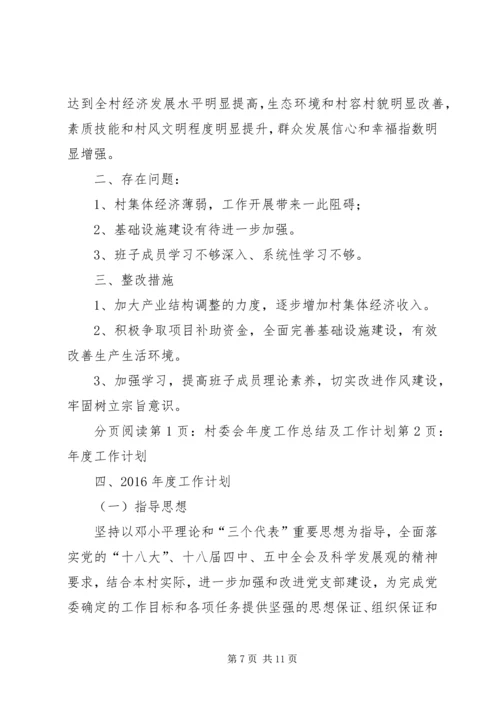 达到全村经济发展水平明显提高，生态环境和村容村貌明显改善，素质技能和村风文明程度明显提升，群众发展信心和幸福指数明显增强。

二、存在问题：

1、村集体经济薄弱，工作开展带来一此阻碍；

2、基础设施建设有待进一步加强。

3、班子成员学习不够深入、系统性学习不够。

三、整改措施

1、加大产业结构调整的力度，逐步增加村集体经济收入。

2、积极争取项目补助资金，全面完善基础设施建设，有效改善生产生活环境。

3、加强学习，提高班子成员理论素养，切实改进作风建设，牢固树立宗旨意识。

分页阅读第 1 页：村委会年度工作总结及工作计划第 2 页：年度工作计划

四、2016 年度工作计划

（一）指导思想

坚持以邓小平理论和“三个代表”重要思想为指导，全面落实党的“十八大”、十八届四中、五中全会及科学发展观的精神要求，结合本村实际，进一步加强和改进党支部建设，为完成党委确定的工作目标和各项任务提供坚强的思想保证、组织保证和

第 7 页 共 11 页